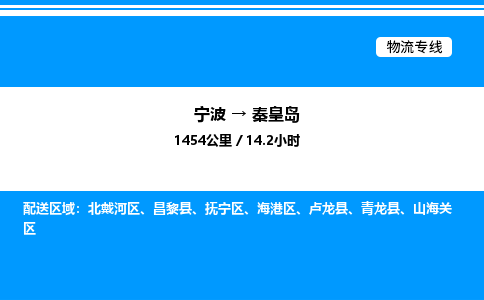 物流专线

宁波 → 秦皇岛

1454公里 / 14.2小时

配送区域：北戴河区、昌黎县、抚宁区、海港区、卢龙县、青龙县、山海关区